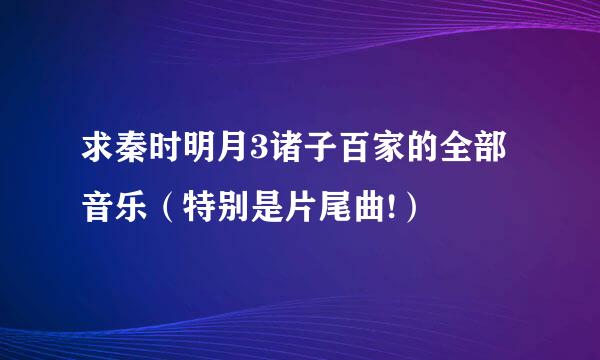 求秦时明月3诸子百家的全部音乐（特别是片尾曲!）